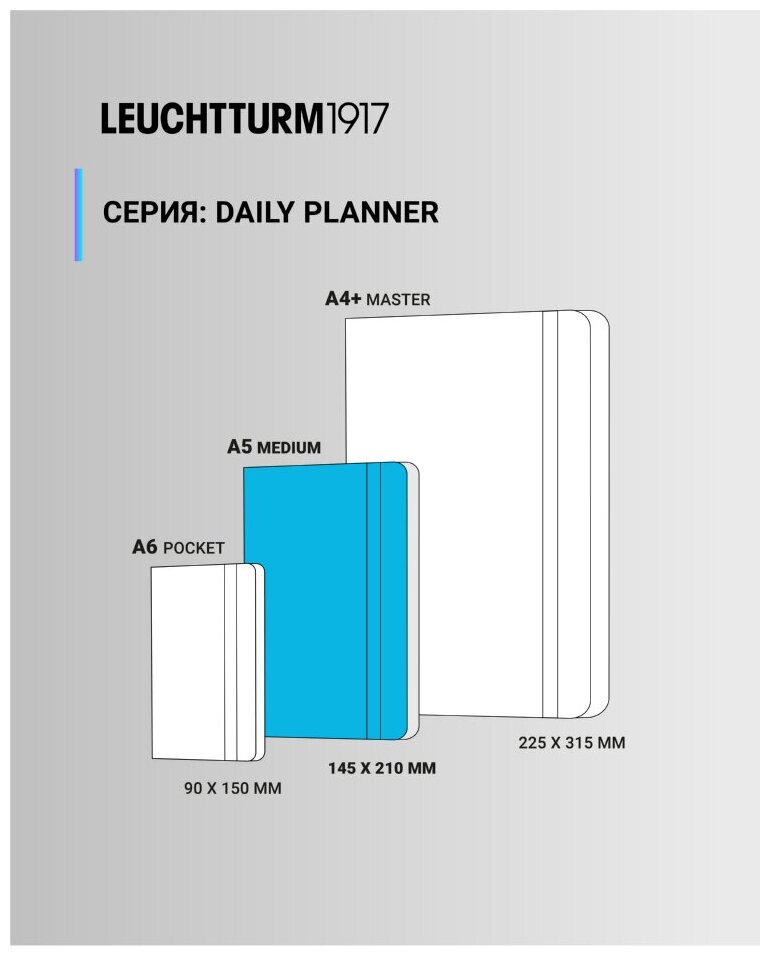 LEUCHTTURM1917

СЕРИЯ: DAILY PLANNER

A4+ MASTER

A5 MEDIUM

A6 POCKET

225 X 315 MM

145 X 210 MM

90 X 150 MM